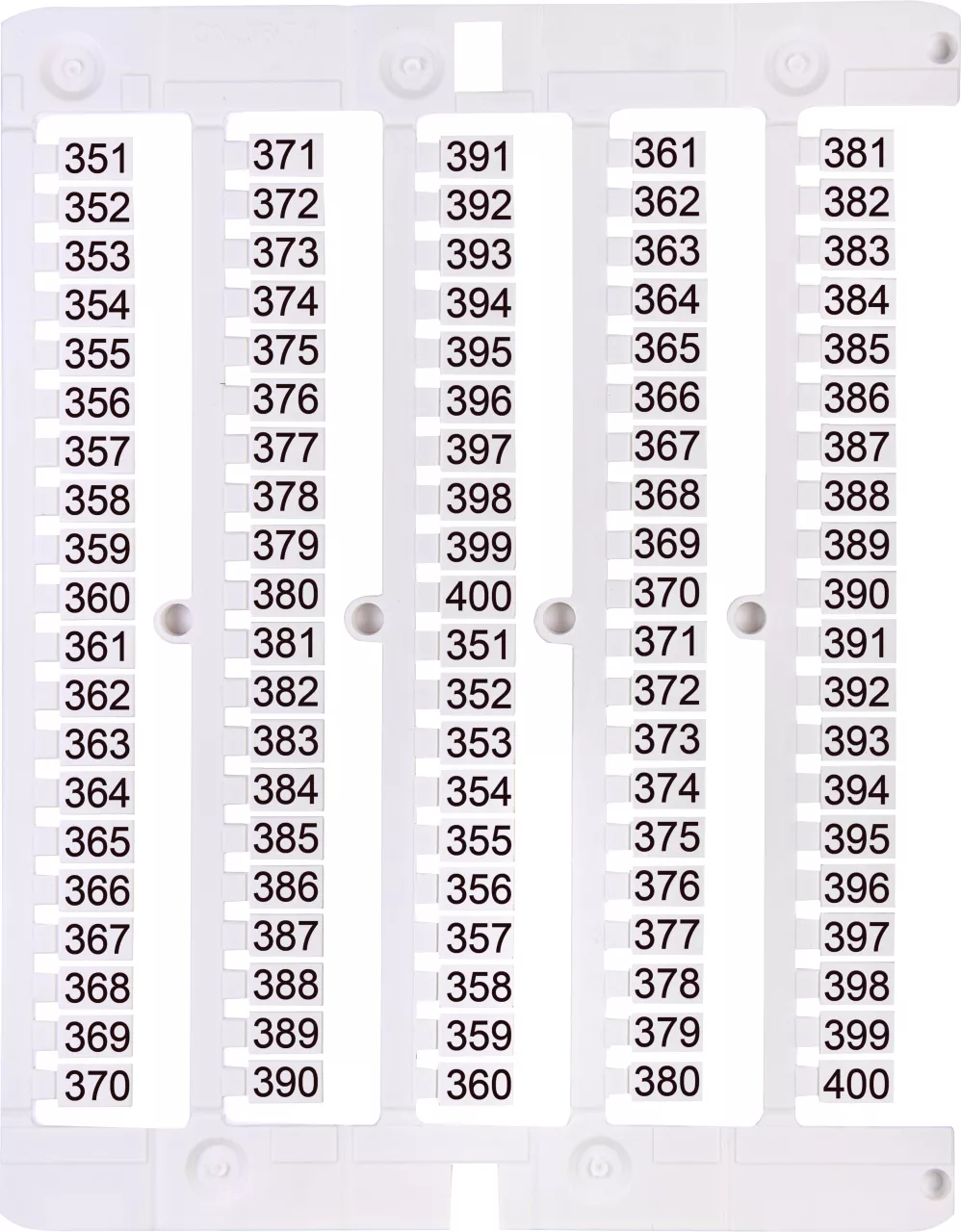 351
352
353
354
355
356
357
358
359
360
361
362
363
364
365
366
367
368
369
370

371
372
373
374
375
376
377
378
379
380
381
382
383
384
385
386
387
388
389
390

391
392
393
394
395
396
397
398
399
400
351
352
353
354
355
356
357
358
359
360

361
362
363
364
365
366
367
368
369
370
371
372
373
374
375
376
377
378
379
380

381
382
383
384
385
386
387
388
389
390
391
392
393
394
395
396
397
398
399
400